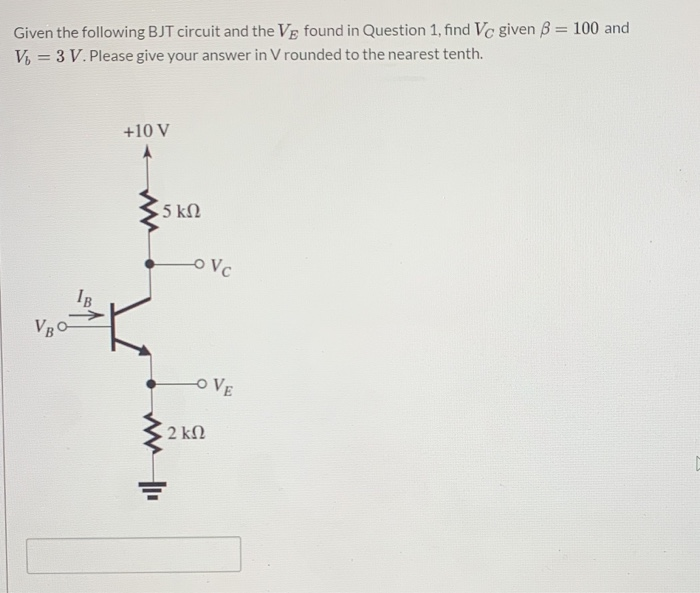 Given the following BJT circuit and the $V_E$ found in Question 1, find $V_C$ given $\beta = 100$ and $V_b = 3\ V$. Please give your answer in V rounded to the nearest tenth.

+10 V

5 kΩ

$V_C$

$I_B$

$V_B$

$V_E$

2 kΩ